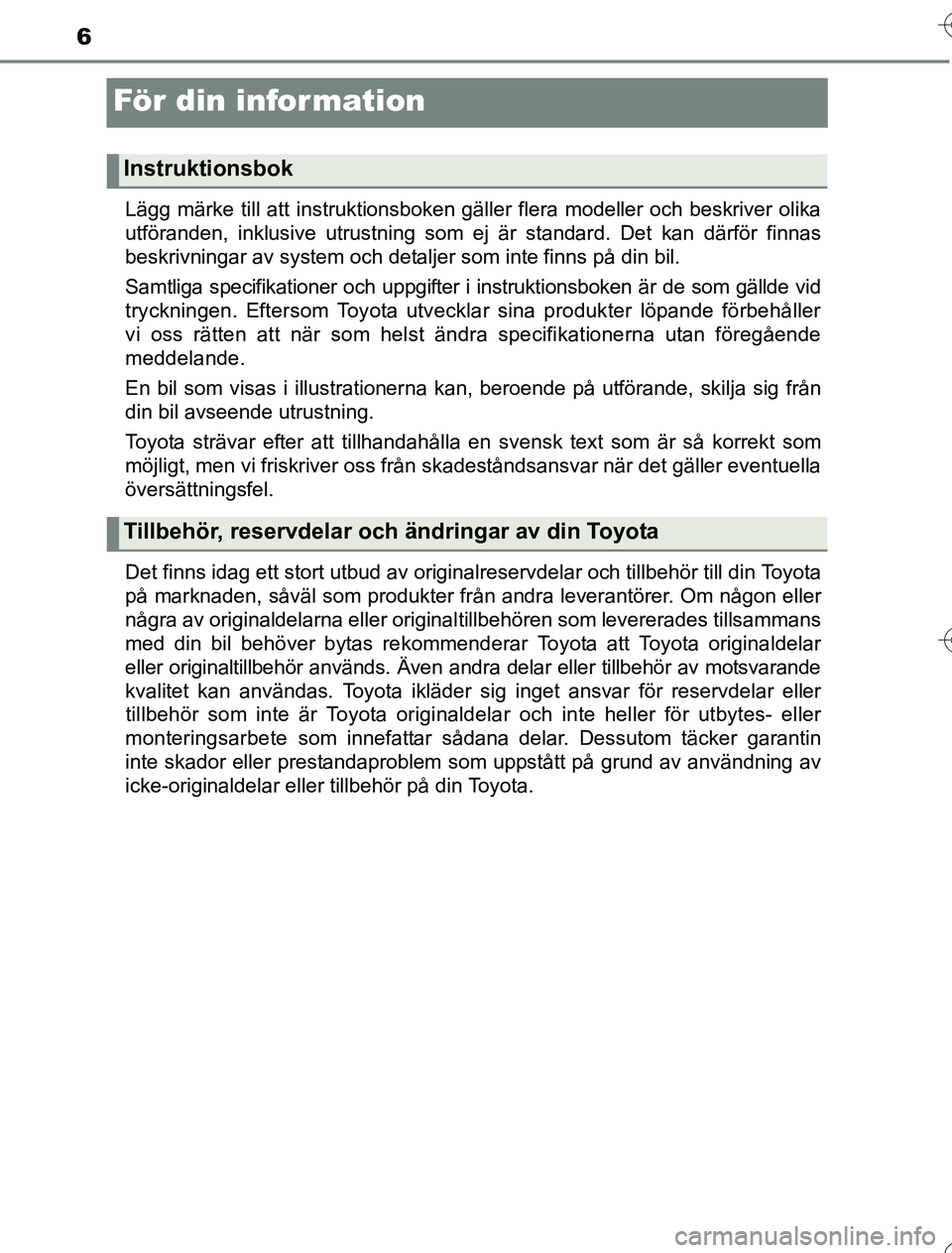 6

För din information

Instruktionsbok

Lägg märke till att instruktionsboken gäller flera modeller och beskriver olika utföranden, inklusive utrustning som ej är standard. Det kan därför finnas beskrivningar av system och detaljer som inte finns på din bil.

Samtliga specifikationer och uppgifter i instruktionsboken är de som gällde vid tryckningen. Eftersom Toyota utvecklar sina produkter löpande förbehåller vi oss rätten att när som helst ändra specifikationerna utan föregående meddelande.

En bil som visas i illustrationerna kan, beroende på utförande, skilja sig från din bil avseende utrustning.

Toyota strävar efter att tillhandahålla en svensk text som är så korrekt som möjligt, men vi friskriver oss från skadeståndsansvar när det gäller eventuella översättningsfel.

Tillbehör, reservdelar och ändringar av din Toyota

Det finns idag ett stort utbud av originalreservdelar och tillbehör till din Toyota på marknaden, såväl som produkter från andra leverantörer. Om någon eller några av originaldelarna eller originaltillbehören som levererades tillsammans med din bil behöver bytas rekommenderar Toyota att Toyota originaldelar eller originaltillbehör används. Även andra delar eller tillbehör av motsvarande kvalitet kan användas. Toyota ikläder sig inget ansvar för reservdelar eller tillbehör som inte är Toyota originaldelar och inte heller för utbytes- eller monteringsarbete som innefattar sådana delar. Dessutom täcker garantin inte skador eller prestandaproblem som uppstått på grund av användning av icke-originaldelar eller tillbehör på din Toyota.

carmanualsonline.info